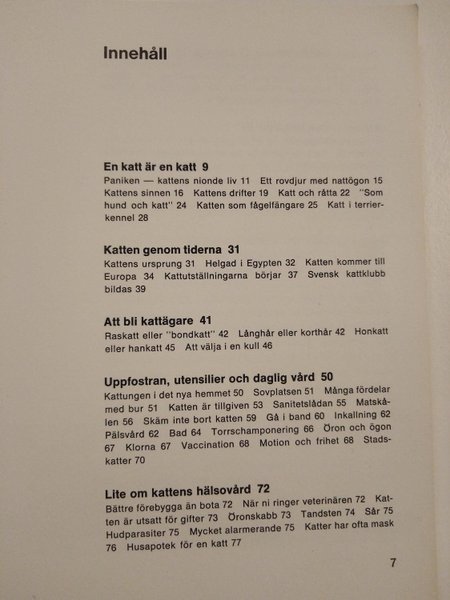 Innehåll

En katt är en katt 9
Paniken — kattens nionde liv 11 Ett rovdjur med nattögon 15 Kattens sinnen 16 Kattens drifter 19 Katt och råtta 22 "Som hund och katt" 24 Katten som fågelfångare 25 Katt i terrierkennel 28

Katten genom tiderna 31
Kattens ursprung 31 Helgad i Egypten 32 Katten kommer till Europa 34 Kattutställningarna börjar 37 Svensk kattklubb bildas 39

Att bli kattägare 41
Raskatt eller "bondkatt" 42 Långhår eller korthår 42 Honkatt eller hankatt 45 Att välja i en kull 46

Uppfostran, utensilier och daglig vård 50
Kattungen i det nya hemmet 50 Sovplatsen 51 Många fördelar med bur 51 Katten är tillgiven 53 Sanitetslådan 55 Matskålen 56 Skäm inte bort katten 59 Gå i band 60 Inkallning 62 Pälsvård 62 Bad 64 Torrschamponering 66 Öron och ögon 67 Klorna 67 Vaccination 68 Motion och frihet 68 Stadskatter 70

Lite om kattens hälsovård 72
Bättre förebygga än bota 72 När ni ringer veterinären 72 Katten är utsatt för gifter 73 Öronskabb 73 Tandsten 74 Sår 75 Hudparasiter 75 Mycket alarmerande 75 Katter har ofta mask 76 Husapotek för en katt 77

7